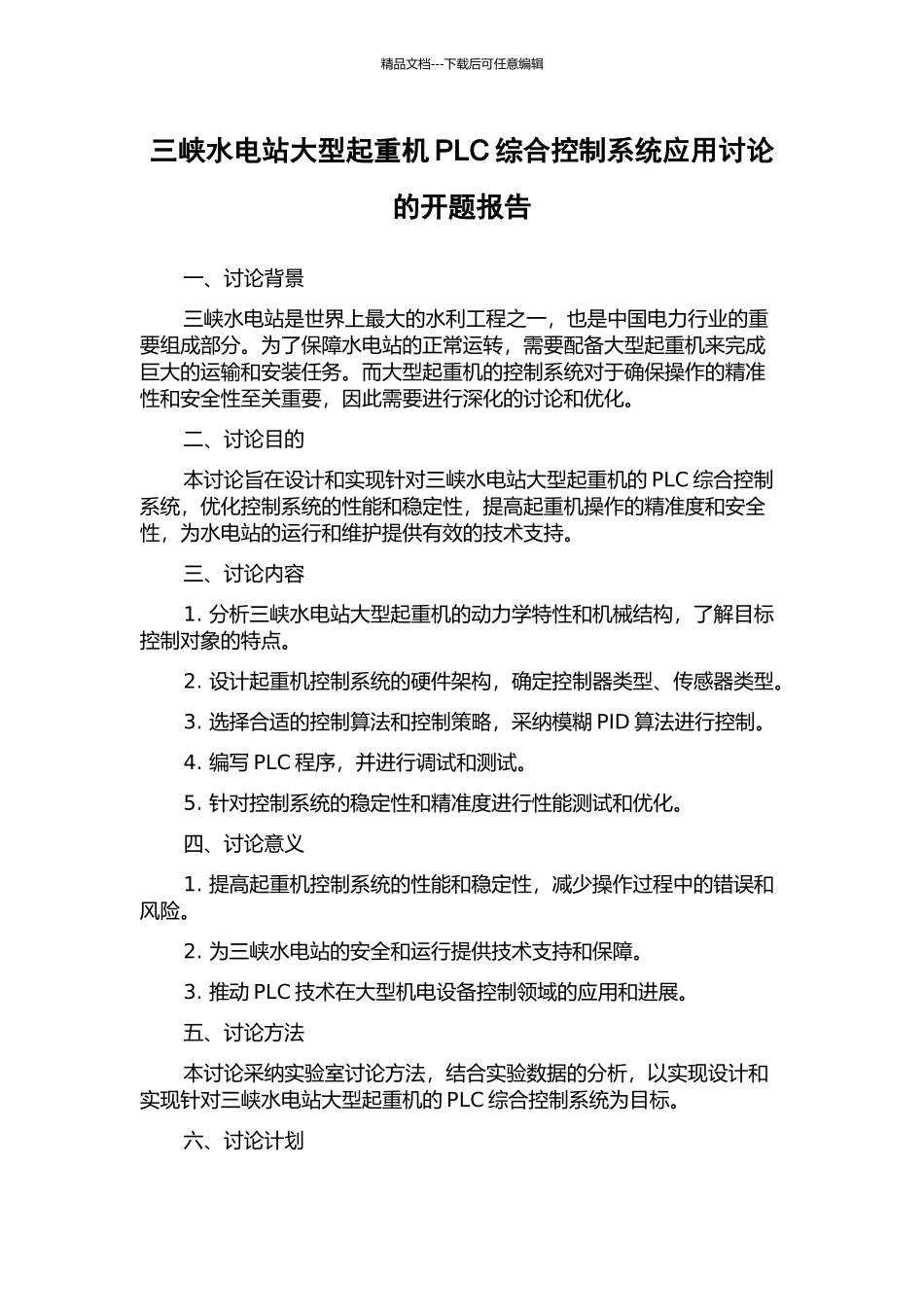 精品文档---下载后可任意编辑

三峡水电站大型起重机 PLC 综合控制系统应用讨论的开题报告

一、讨论背景

三峡水电站是世界上最大的水利工程之一，也是中国电力行业的重要组成部分。为了保障水电站的正常运转，需要配备大型起重机来完成巨大的运输和安装任务。而大型起重机的控制系统对于确保操作的精准性和安全性至关重要，因此需要进行深化的讨论和优化。

二、讨论目的

本讨论旨在设计和实现针对三峡水电站大型起重机的 PLC 综合控制系统，优化控制系统的性能和稳定性，提高起重机操作的精准度和安全性，为水电站的运行和维护提供有效的技术支持。

三、讨论内容

1. 分析三峡水电站大型起重机的动力学特性和机械结构，了解目标控制对象的特点。

2. 设计起重机控制系统的硬件架构，确定控制器类型、传感器类型。

3. 选择合适的控制算法和控制策略，采纳模糊 PID 算法进行控制。

4. 编写 PLC 程序，并进行调试和测试。

5. 针对控制系统的稳定性和精准度进行性能测试和优化。

四、讨论意义

1. 提高起重机控制系统的性能和稳定性，减少操作过程中的错误和风险。

2. 为三峡水电站的安全和运行提供技术支持和保障。

3. 推动 PLC 技术在大型机电设备控制领域的应用和进展。

五、讨论方法

本讨论采纳实验室讨论方法，结合实验数据的分析，以实现设计和实现针对三峡水电站大型起重机的 PLC 综合控制系统为目标。

六、讨论计划